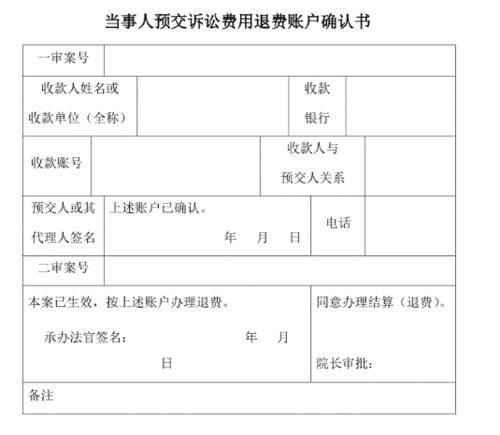 当事人预交诉讼费用退费账户确认书

| 一审案号 | | | |
|---|---|---|---|
| 收款人姓名或收款单位（全称） | | 收款银行 | |
| 收款账号 | | 收款人与预交人关系 | |
| 预交人或其代理人签名 | 上述账户已确认。 年 月 日 | 电话 | |
| 二审案号 | | | |
| 本案已生效，按上述账户办理退费。 承办法官签名： 年 月 日 | | 同意办理结算（退费）。 院长审批： | |
| 备注 | | | |